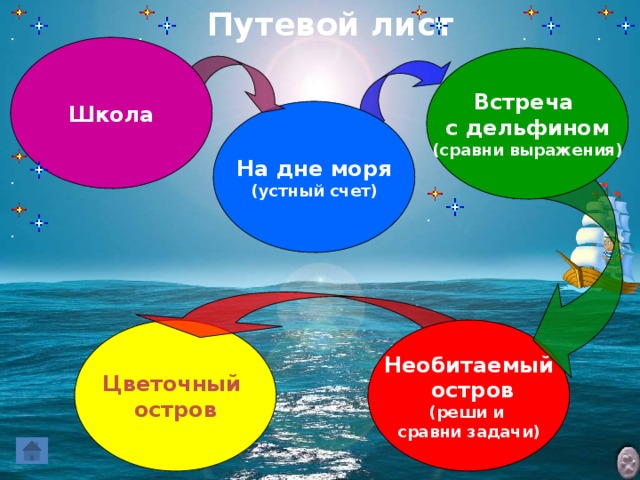 Путевой лист

Школа

На дне моря
(устный счет)

Встреча
с дельфином
(сравни выражения)

Необитаемый
остров
(реши и
сравни задачи)

Цветочный
остров